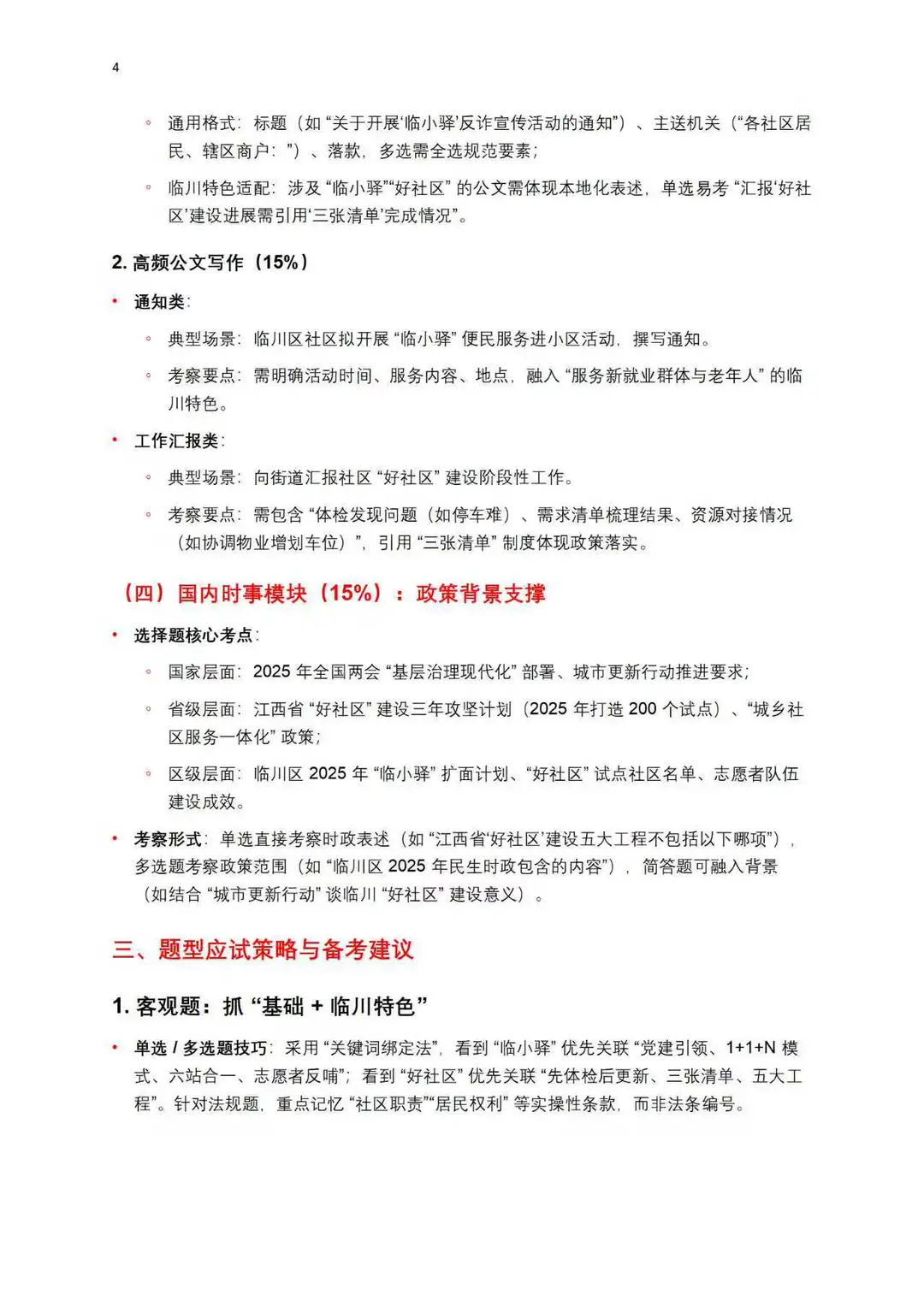 4

◦ 通用格式：标题（如“关于开展‘临小驿’反诈宣传活动的通知”）、主送机关（“各社区居民、辖区商户：”）、落款，多选需全选规范要素；

◦ 临川特色适配：涉及“临小驿”“好社区”的公文需体现本地化表述，单选易考“汇报‘好社区’建设进展需引用‘三张清单’完成情况”。

2. 高频公文写作（15%）

• 通知类：

◦ 典型场景：临川区社区拟开展“临小驿”便民服务进小区活动，撰写通知。

◦ 考察要点：需明确活动时间、服务内容、地点，融入“服务新就业群体与老年人”的临川特色。

• 工作汇报类：

◦ 典型场景：向街道汇报社区“好社区”建设阶段性工作。

◦ 考察要点：需包含“体检发现问题（如停车难）、需求清单梳理结果、资源对接情况（如协调物业增划车位）”，引用“三张清单”制度体现政策落实。

（四）国内时事模块（15%）：政策背景支撑

• 选择题核心考点：

◦ 国家层面：2025 年全国两会“基层治理现代化”部署、城市更新行动推进要求；

◦ 省级层面：江西省“好社区”建设三年攻坚计划（2025 年打造 200 个试点）、“城乡社区服务一体化”政策；

◦ 区级层面：临川区 2025 年“临小驿”扩面计划、“好社区”试点社区名单、志愿者队伍建设成效。

• 考察形式：单选直接考察时政表述（如“江西省‘好社区’建设五大工程不包括以下哪项”），多选题考察政策范围（如“临川区 2025 年民生时政包含的内容”），简答题可融入背景（如结合“城市更新行动”谈临川“好社区”建设意义）。

三、题型应试策略与备考建议

1. 客观题：抓“基础 + 临川特色”

• 单选 / 多选题技巧：采用“关键词绑定法”，看到“临小驿”优先关联“党建引领、1+1+N 模式、六站合一、志愿者反哺”；看到“好社区”优先关联“先体检后更新、三张清单、五大工程”。针对法规题，重点记忆“社区职责”“居民权利”等实操性条款，而非法条编号。